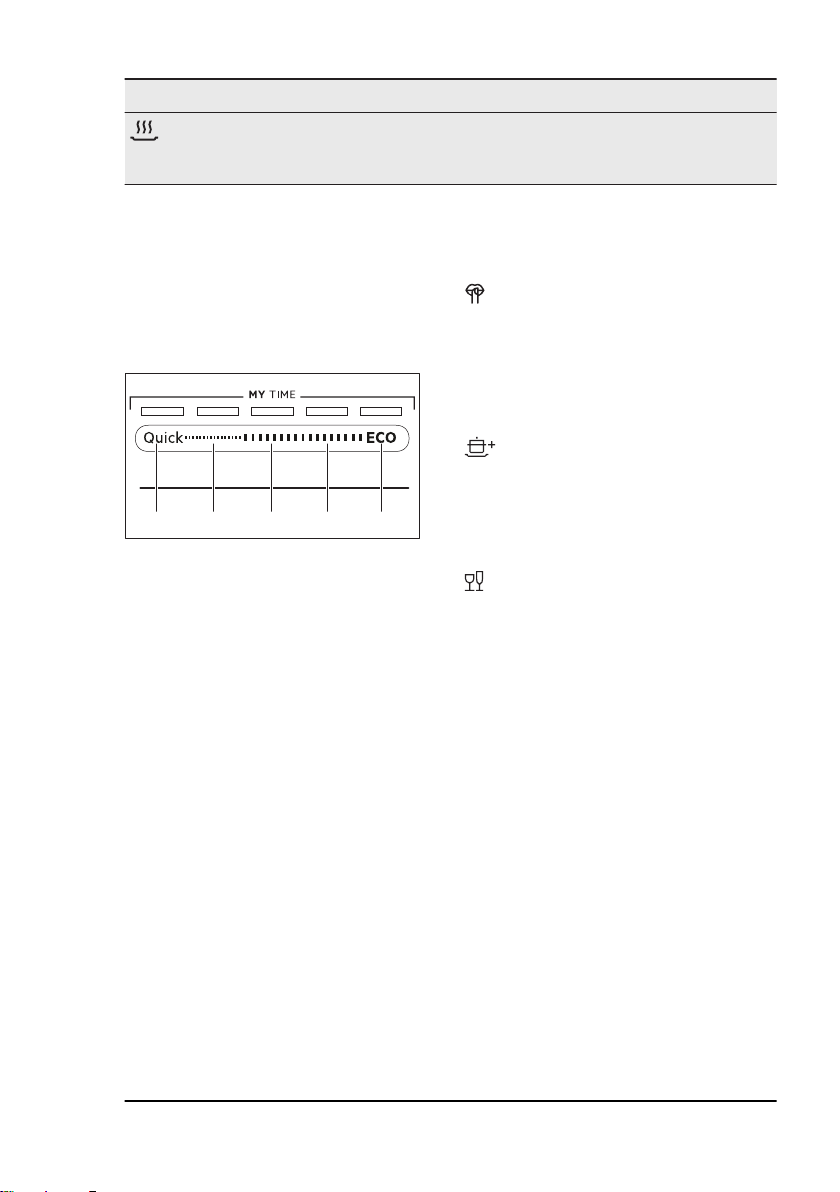 MY TIME

Quick

ECO